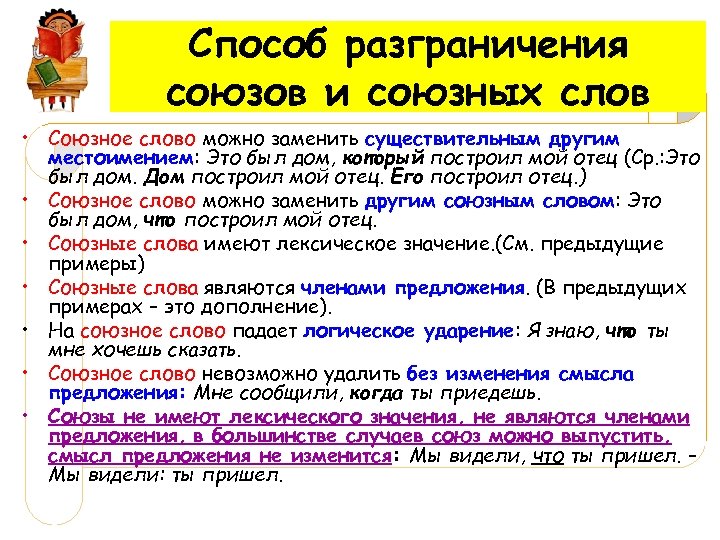 Способ разграничения союзов и союзных слов

• Союзное слово можно заменить существительным другим местоимением: Это был дом, который построил мой отец (Ср.:Это был дом. Дом построил мой отец. Его построил отец.)
• Союзное слово можно заменить другим союзным словом: Это был дом, что построил мой отец.
• Союзные слова имеют лексическое значение.(См. предыдущие примеры)
• Союзные слова являются членами предложения. (В предыдущих примерах – это дополнение).
• На союзное слово падает логическое ударение: Я знаю, что ты мне хочешь сказать.
• Союзное слово невозможно удалить без изменения смысла предложения: Мне сообщили, когда ты приедешь.
• Союзы не имеют лексического значения, не являются членами предложения, в большинстве случаев союз можно выпустить, смысл предложения не изменится: Мы видели, что ты пришел. – Мы видели: ты пришел.